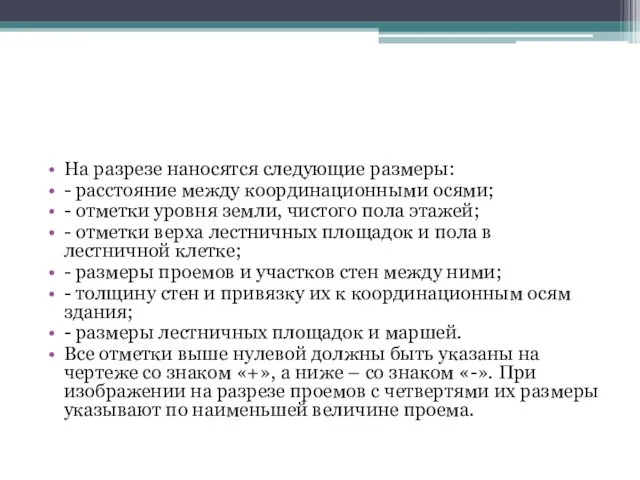 • На разрезе наносятся следующие размеры:
• - расстояние между координационными осями;
• - отметки уровня земли, чистого пола этажей;
• - отметки верха лестничных площадок и пола в лестничной клетке;
• - размеры проемов и участков стен между ними;
• - толщину стен и привязку их к координационным осям здания;
• - размеры лестничных площадок и маршей.
• Все отметки выше нулевой должны быть указаны на чертеже со знаком «+», а ниже – со знаком «-». При изображении на разрезе проемов с четвертями их размеры указывают по наименьшей величине проема.